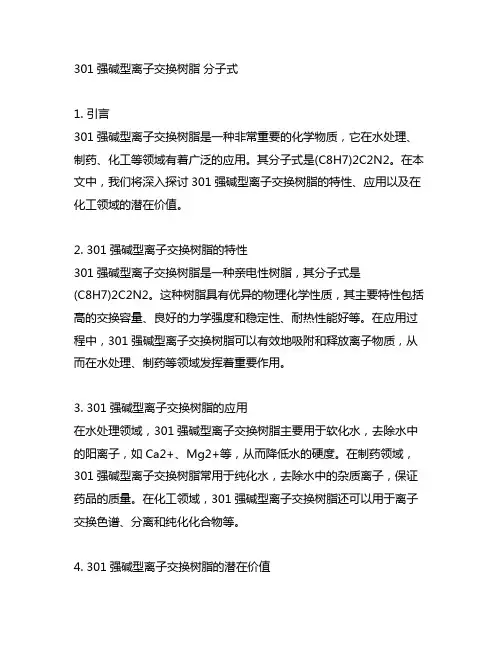 301 强碱型离子交换树脂 分子式

1. 引言
301 强碱型离子交换树脂是一种非常重要的化学物质，它在水处理、制药、化工等领域有着广泛的应用。其分子式是(C8H7)2C2N2。在本文中，我们将深入探讨 301 强碱型离子交换树脂的特性、应用以及在化工领域的潜在价值。

2. 301 强碱型离子交换树脂的特性
301 强碱型离子交换树脂是一种亲电性树脂，其分子式是(C8H7)2C2N2。这种树脂具有优异的物理化学性质，其主要特性包括高的交换容量、良好的力学强度和稳定性、耐热性能好等。在应用过程中，301 强碱型离子交换树脂可以有效地吸附和释放离子物质，从而在水处理、制药等领域发挥着重要作用。

3. 301 强碱型离子交换树脂的应用
在水处理领域，301 强碱型离子交换树脂主要用于软化水，去除水中的阳离子，如 Ca2+、Mg2+等，从而降低水的硬度。在制药领域，301 强碱型离子交换树脂常用于纯化水，去除水中的杂质离子，保证药品的质量。在化工领域，301 强碱型离子交换树脂还可以用于离子交换色谱、分离和纯化化合物等。

4. 301 强碱型离子交换树脂的潜在价值